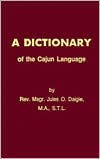 A DICTIONARY

of the Cajun Language

by

Rev. Msgr. Jules O. Daigle, M.A., S.T.L.